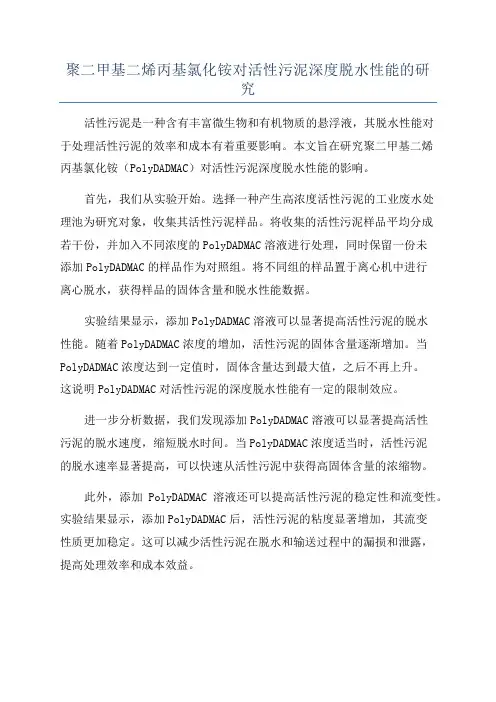 聚二甲基二烯丙基氯化铵对活性污泥深度脱水性能的研究

活性污泥是一种含有丰富微生物和有机物质的悬浮液，其脱水性能对于处理活性污泥的效率和成本有着重要影响。本文旨在研究聚二甲基二烯丙基氯化铵（PolyDADMAC）对活性污泥深度脱水性能的影响。

首先，我们从实验开始。选择一种产生高浓度活性污泥的工业废水处理池为研究对象，收集其活性污泥样品。将收集的活性污泥样品平均分成若干份，并加入不同浓度的PolyDADMAC溶液进行处理，同时保留一份未添加PolyDADMAC的样品作为对照组。将不同组的样品置于离心机中进行离心脱水，获得样品的固体含量和脱水性能数据。

实验结果显示，添加PolyDADMAC溶液可以显著提高活性污泥的脱水性能。随着PolyDADMAC浓度的增加，活性污泥的固体含量逐渐增加。当PolyDADMAC浓度达到一定值时，固体含量达到最大值，之后不再上升。这说明PolyDADMAC对活性污泥的深度脱水性能有一定的限制效应。

进一步分析数据，我们发现添加PolyDADMAC溶液可以显著提高活性污泥的脱水速度，缩短脱水时间。当PolyDADMAC浓度适当时，活性污泥的脱水速率显著提高，可以快速从活性污泥中获得高固体含量的浓缩物。

此外，添加 PolyDADMAC 溶液还可以提高活性污泥的稳定性和流变性。实验结果显示，添加PolyDADMAC后，活性污泥的粘度显著增加，其流变性质更加稳定。这可以减少活性污泥在脱水和输送过程中的漏损和泄露，提高处理效率和成本效益。